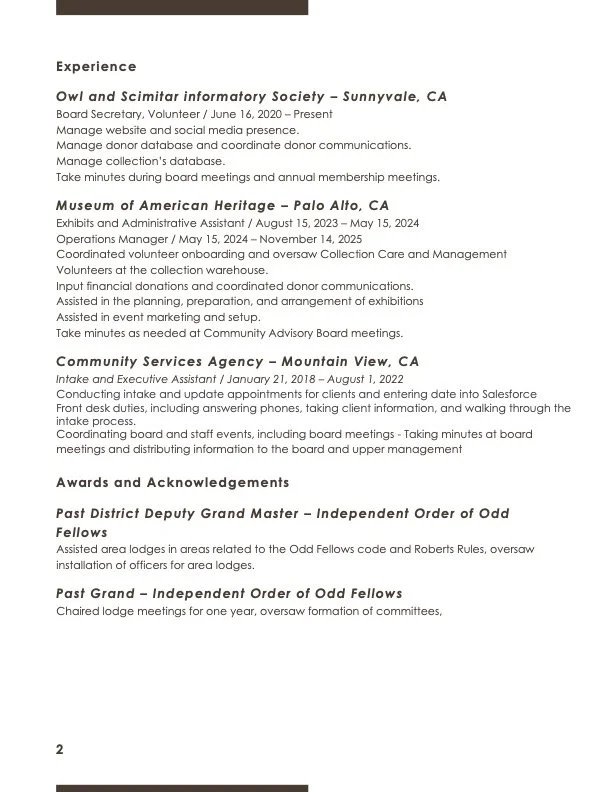 Experience

Owl and Scimitar informatory Society – Sunnyvale, CA
Board Secretary, Volunteer / June 16, 2020 – Present
Manage website and social media presence.
Manage donor database and coordinate donor communications.
Manage collection's database.
Take minutes during board meetings and annual membership meetings.

Museum of American Heritage – Palo Alto, CA
Exhibits and Administrative Assistant / August 15, 2023 – May 15, 2024
Operations Manager / May 15, 2024 – November 14, 2025
Coordinated volunteer onboarding and oversaw Collection Care and Management Volunteers at the collection warehouse.
Input financial donations and coordinated donor communications.
Assisted in the planning, preparation, and arrangement of exhibitions
Assisted in event marketing and setup.
Take minutes as needed at Community Advisory Board meetings.

Community Services Agency – Mountain View, CA
Intake and Executive Assistant / January 21, 2018 – August 1, 2022
Conducting intake and update appointments for clients and entering date into Salesforce
Front desk duties, including answering phones, taking client information, and walking through the intake process.
Coordinating board and staff events, including board meetings - Taking minutes at board meetings and distributing information to the board and upper management

Awards and Acknowledgements

Past District Deputy Grand Master – Independent Order of Odd Fellows
Assisted area lodges in areas related to the Odd Fellows code and Roberts Rules, oversaw installation of officers for area lodges.

Past Grand – Independent Order of Odd Fellows
Chaired lodge meetings for one year, oversaw formation of committees,

2